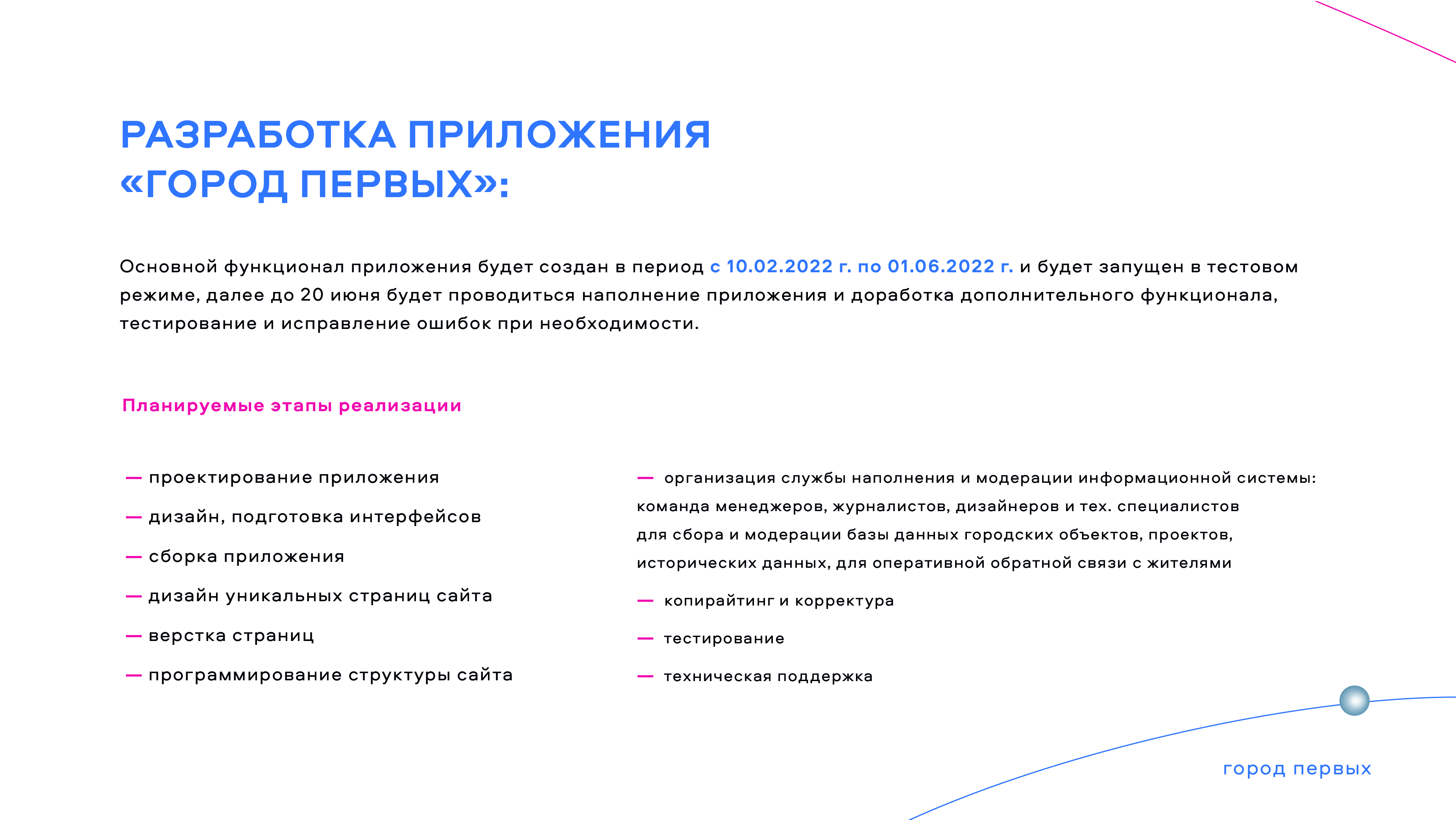 РАЗРАБОТКА ПРИЛОЖЕНИЯ «ГОРОД ПЕРВЫХ»:

Основной функционал приложения будет создан в период с 10.02.2022 г. по 01.06.2022 г. и будет запущен в тестовом режиме, далее до 20 июня будет проводиться наполнение приложения и доработка дополнительного функционала, тестирование и исправление ошибок при необходимости.

Планируемые этапы реализации

— проектирование приложения
— дизайн, подготовка интерфейсов
— сборка приложения
— дизайн уникальных страниц сайта
— верстка страниц
— программирование структуры сайта

— организация службы наполнения и модерации информационной системы: команда менеджеров, журналистов, дизайнеров и тех. специалистов для сбора и модерации базы данных городских объектов, проектов, исторических данных, для оперативной обратной связи с жителями
— копирайтинг и корректура
— тестирование
— техническая поддержка

город первых